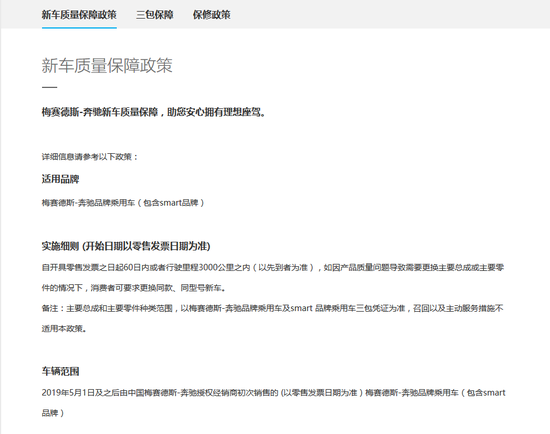 新车质量保障政策　三包保障　保修政策

新车质量保障政策

梅赛德斯-奔驰新车质量保障，助您安心拥有理想座驾。

详细信息请参考以下政策：

适用品牌

梅赛德斯-奔驰品牌乘用车（包含smart品牌）

实施细则 (开始日期以零售发票日期为准)

自开具零售发票之日起60日内或者行驶里程3000公里之内（以先到者为准），如因产品质量问题导致需要更换主要总成或主要零件的情况下，消费者可要求更换同款、同型号新车。

备注：主要总成和主要零件种类范围，以梅赛德斯-奔驰品牌乘用车及smart 品牌乘用车三包凭证为准，召回以及主动服务措施不适用本政策。

车辆范围

2019年5月1日及之后由中国梅赛德斯-奔驰授权经销商初次销售的 (以零售发票日期为准）梅赛德斯-奔驰品牌乘用车（包含smart品牌）